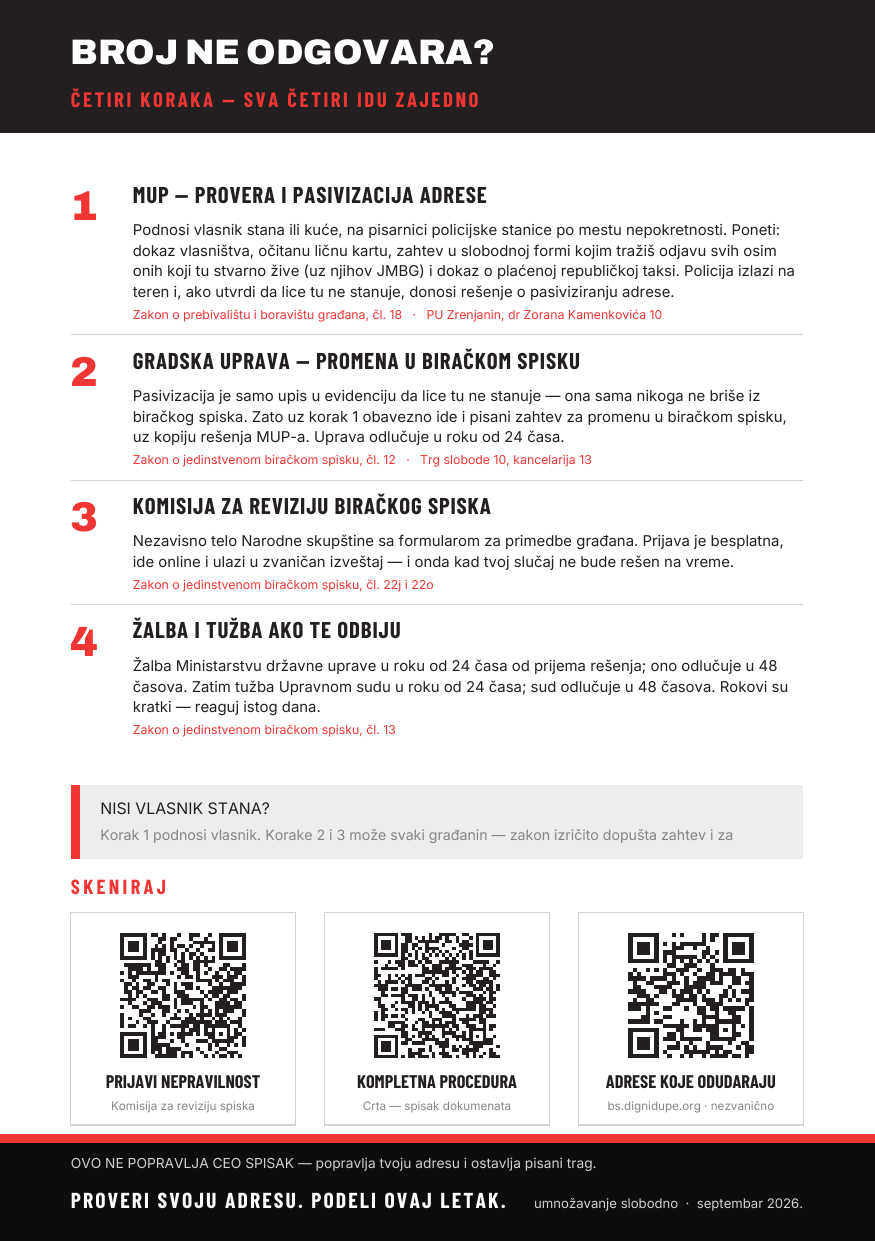 BROJ NE ODGOVARA?

ČETIRI KORAKA — SVA ČETIRI IDU ZAJEDNO

1

MUP — PROVERA I PASIVIZACIJA ADRESE

Podnosi vlasnik stana ili kuće, na pisarnici policijske stanice po mestu nepokretnosti. Poneti: dokaz vlasništva, očitanu ličnu kartu, zahtev u slobodnoj formi kojim tražiš odjavu svih osim onih koji tu stvarno žive (uz njihov JMBG) i dokaz o plaćenoj republičkoj taksi. Policija izlazi na teren i, ako utvrdi da lice tu ne stanuje, donosi rešenje o pasiviziranju adrese.

Zakon o prebivalištu i boravištu građana, čl. 18 · PU Zrenjanin, dr Zorana Kamenkovića 10

2

GRADSKA UPRAVA — PROMENA U BIRAČKOM SPISKU

Pasivizacija je samo upis u evidenciju da lice tu ne stanuje — ona sama nikoga ne briše iz biračkog spiska. Zato uz korak 1 obavezno ide i pisani zahtev za promenu u biračkom spisku, uz kopiju rešenja MUP-a. Uprava odlučuje u roku od 24 časa.

Zakon o jedinstvenom biračkom spisku, čl. 12 · Trg slobode 10, kancelarija 13

3

KOMISIJA ZA REVIZIJU BIRAČKOG SPISKA

Nezavisno telo Narodne skupštine sa formularom za primedbe građana. Prijava je besplatna, ide online i ulazi u zvaničan izveštaj — i onda kad tvoj slučaj ne bude rešen na vreme.

Zakon o jedinstvenom biračkom spisku, čl. 22j i 22o

4

ŽALBA I TUŽBA AKO TE ODBIJU

Žalba Ministarstvu državne uprave u roku od 24 časa od prijema rešenja; ono odlučuje u 48 časova. Zatim tužba Upravnom sudu u roku od 24 časa; sud odlučuje u 48 časova. Rokovi su kratki — reaguj istog dana.

Zakon o jedinstvenom biračkom spisku, čl. 13

NISI VLASNIK STANA?

Korak 1 podnosi vlasnik. Korake 2 i 3 može svaki građanin — zakon izričito dopušta zahtev i za

SKENIRAJ

PRIJAVI NEPRAVILNOST
Komisija za reviziju spiska

KOMPLETNA PROCEDURA
Crta — spisak dokumenata

ADRESE KOJE ODUDARAJU
bs.dignidupe.org · nezvanično

OVO NE POPRAVLJA CEO SPISAK — popravlja tvoju adresu i ostavlja pisani trag.

PROVERI SVOJU ADRESU. PODELI OVAJ LETAK. umnožavanje slobodno · septembar 2026.